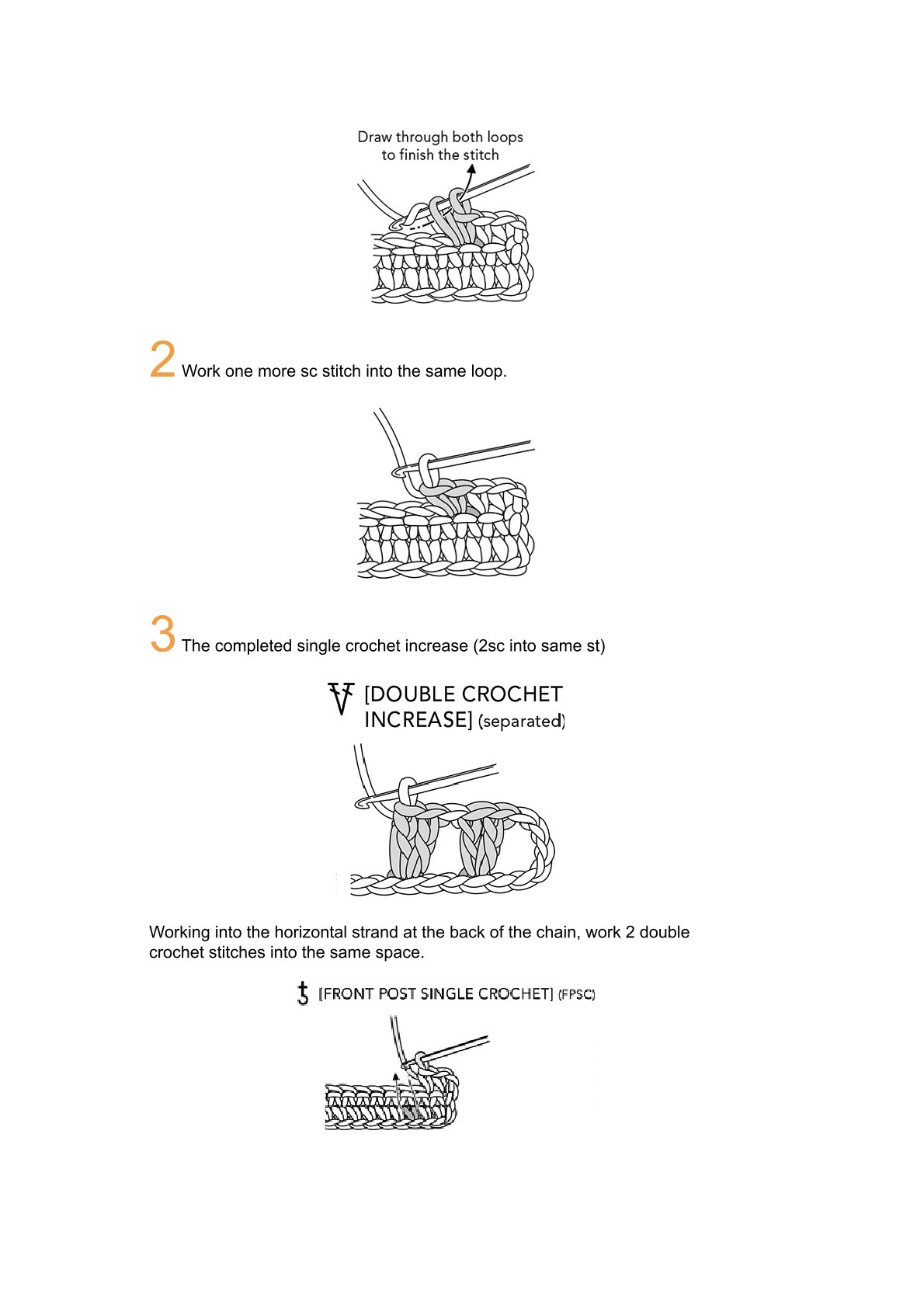 Draw through both loops
to finish the stitch

2 Work one more sc stitch into the same loop.

3 The completed single crochet increase (2sc into same st)

[DOUBLE CROCHET
INCREASE] (separated)

Working into the horizontal strand at the back of the chain, work 2 double crochet stitches into the same space.

[FRONT POST SINGLE CROCHET] (FPSC)